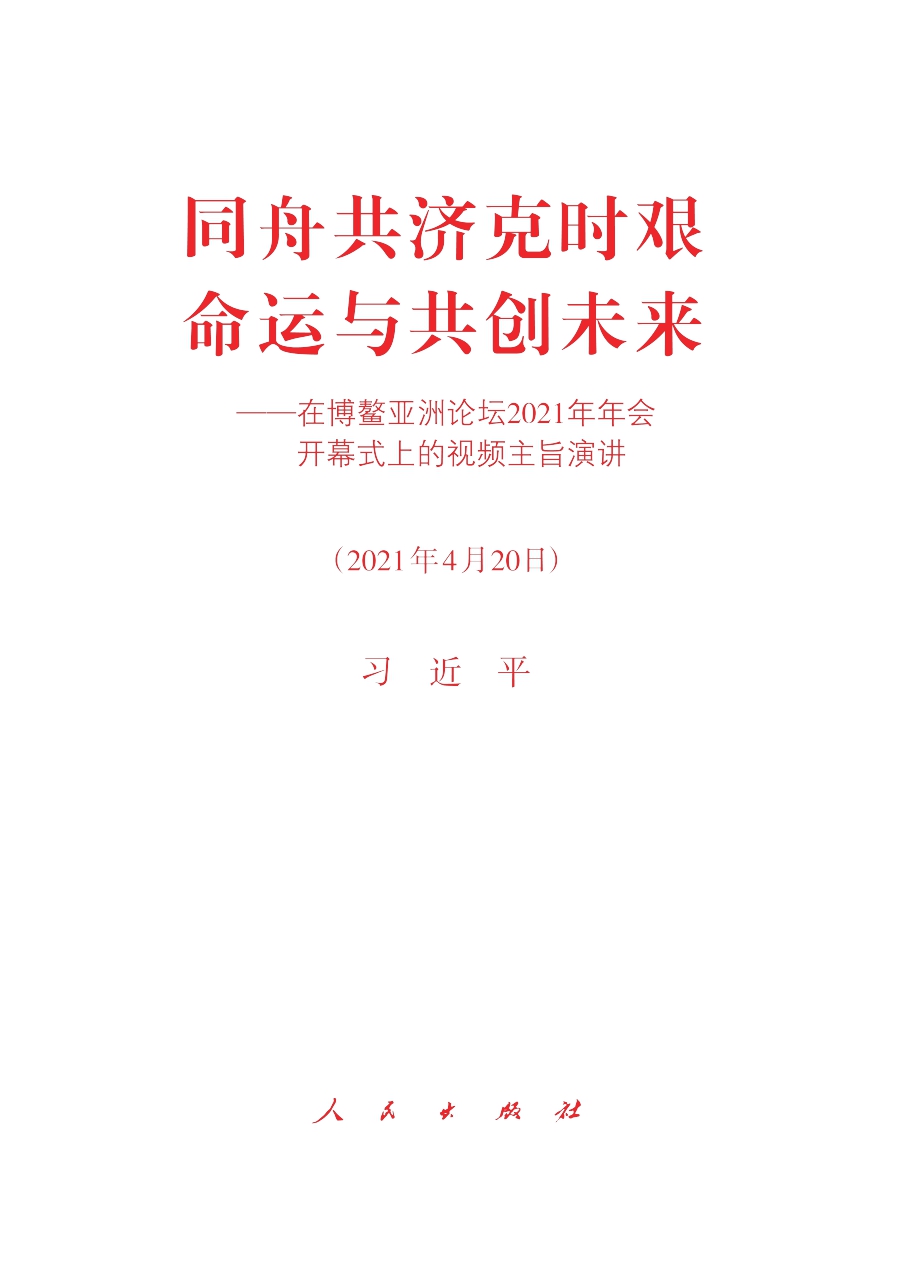 同舟共济克时艰
命运与共创未来

——在博鳌亚洲论坛2021年年会
开幕式上的视频主旨演讲

（2021年4月20日）

习 近 平

人 民 出 版 社